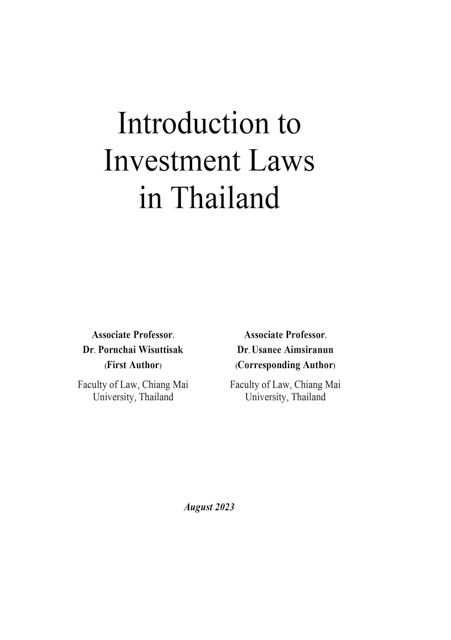 Introduction to Investment Laws in Thailand

Associate Professor.
Dr. Pornchai Wisuttisak
(First Author)
Faculty of Law, Chiang Mai University, Thailand

Associate Professor.
Dr. Usanee Aimsiranun
(Corresponding Author)
Faculty of Law, Chiang Mai University, Thailand

August 2023